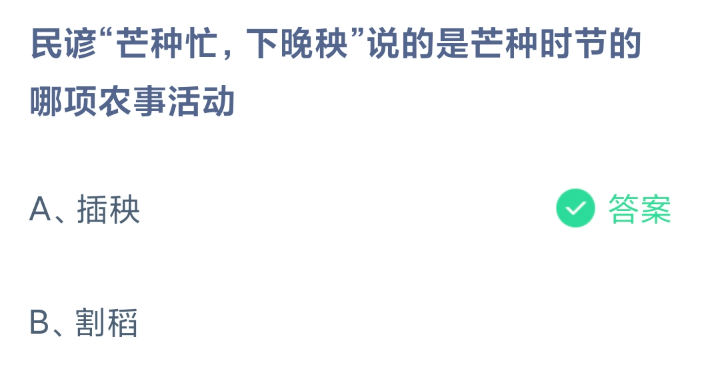 民谚“芒种忙，下晚秧”说的是芒种时节的哪项农事活动

A、插秧

答案

B、割稻